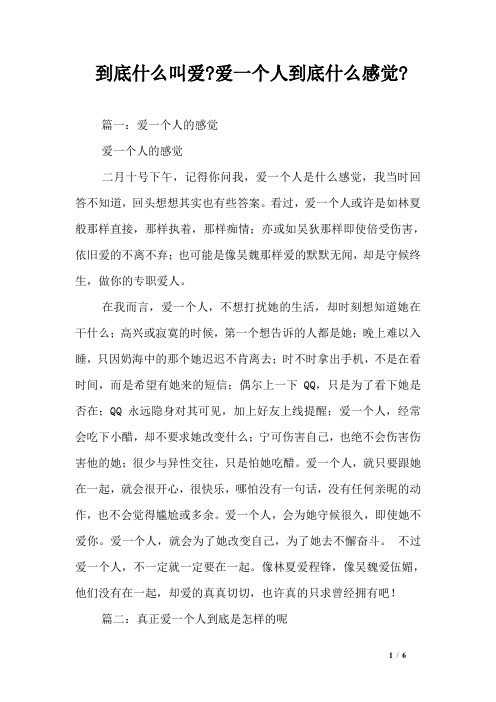 到底什么叫爱?爱一个人到底什么感觉?

篇一：爱一个人的感觉

爱一个人的感觉

二月十号下午，记得你问我，爱一个人是什么感觉，我当时回答不知道，回头想想其实也有些答案。看过，爱一个人或许是如林夏般那样直接，那样执着，那样痴情；亦或如吴狄那样即使倍受伤害，依旧爱的不离不弃；也可能是像吴魏那样爱的默默无闻，却是守候终生，做你的专职爱人。

在我而言，爱一个人，不想打扰她的生活，却时刻想知道她在干什么；高兴或寂寞的时候，第一个想告诉的人都是她；晚上难以入睡，只因奶海中的那个她迟迟不肯离去；时不时拿出手机，不是在看时间，而是希望有她来的短信；偶尔上一下 QQ，只是为了看下她是否在；QQ 永远隐身对其可见，加上好友上线提醒；爱一个人，经常会吃下小醋，却不要求她改变什么；宁可伤害自己，也绝不会伤害伤害他的她；很少与异性交往，只是怕她吃醋。爱一个人，就只要跟她在一起，就会很开心，很快乐，哪怕没有一句话，没有任何亲昵的动作，也不会觉得尴尬或多余。爱一个人，会为她守候很久，即使她不爱你。爱一个人，就会为了她改变自己，为了她去不懈奋斗。 不过爱一个人，不一定就一定要在一起。像林夏爱程锋，像吴魏爱伍媚，他们没有在一起，却爱的真真切切，也许真的只求曾经拥有吧！

篇二：真正爱一个人到底是怎样的呢

1 / 6